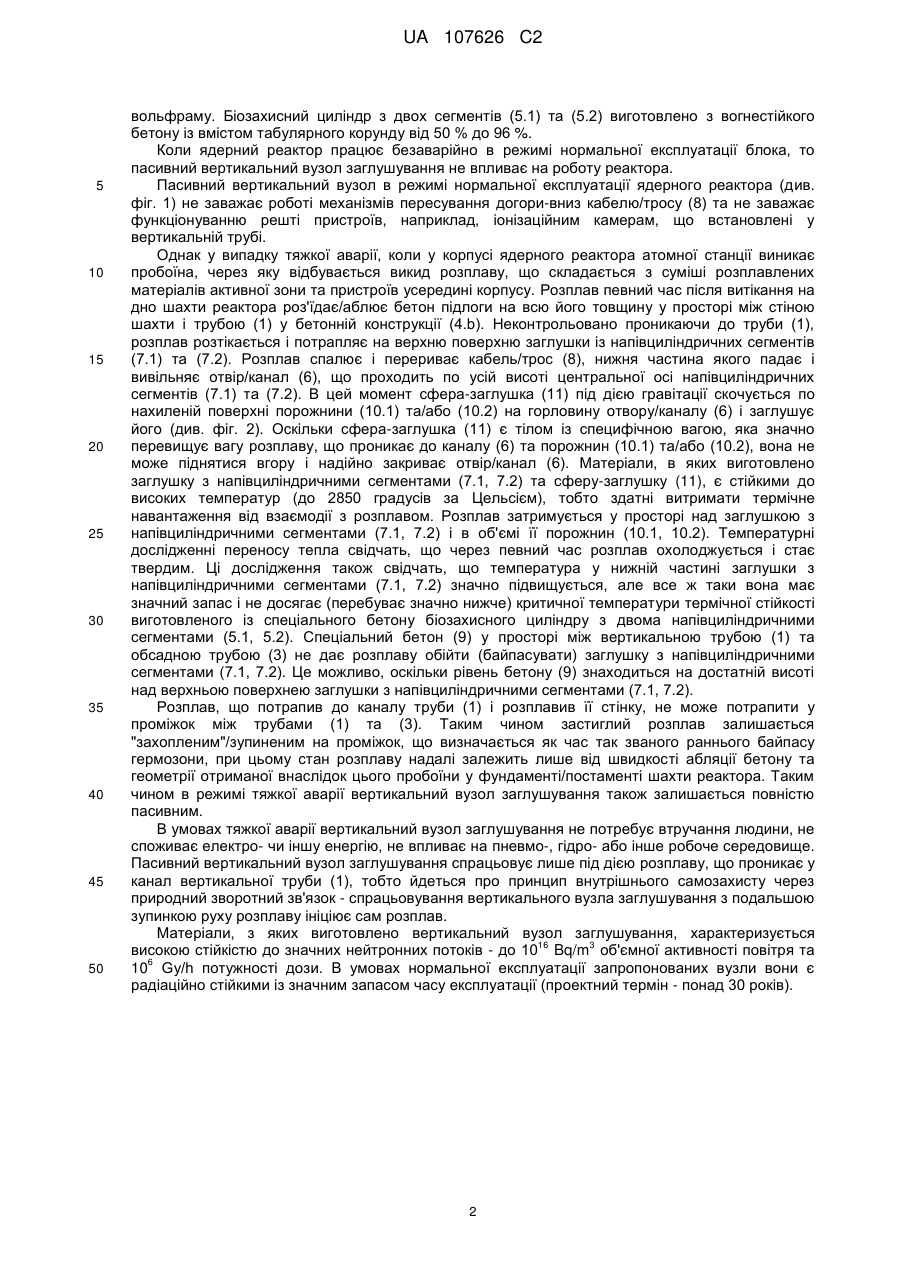 UA 107626 C2

вольфраму. Біозахисний циліндр з двох сегментів (5.1) та (5.2) виготовлено з вогнестійкого бетону із вмістом табулярного корунду від 50 % до 96 %.

Коли ядерний реактор працює безаварійно в режимі нормальної експлуатації блока, то пасивний вертикальний вузол заглушування не впливає на роботу реактора.

5 Пасивний вертикальний вузол в режимі нормальної експлуатації ядерного реактора (див. фіг. 1) не заважає роботі механізмів пересування догори-вниз кабелю/тросу (8) та не заважає функціонуванню решті пристроїв, наприклад, іонізаційним камерам, що встановлені у вертикальній трубі.

Однак у випадку тяжкої аварії, коли у корпусі ядерного реактора атомної станції виникає 10 пробоїна, через яку відбувається викид розплаву, що складається з суміші розплавлених матеріалів активної зони та пристроїв усередині корпусу. Розплав певний час після витікання на дно шахти реактора роз'їдає/аблює бетон підлоги на всю його товщину у просторі між стіною шахти і трубою (1) у бетонній конструкції (4.b). Неконтрольовано проникаючи до труби (1), розплав розтікається і потрапляє на верхню поверхню заглушки із напівциліндричних сегментів 15 (7.1) та (7.2). Розплав спалює і перериває кабель/трос (8), нижня частина якого падає і вивільняє отвір/канал (6), що проходить по усій висоті центральної осі напівциліндричних сегментів (7.1) та (7.2). В цей момент сфера-заглушка (11) під дією гравітації скочується по нахиленій поверхні порожнини (10.1) та/або (10.2) на горловину отвору/каналу (6) і заглушує його (див. фіг. 2). Оскільки сфера-заглушка (11) є тілом із специфічною вагою, яка значно 20 перевищує вагу розплаву, що проникає до каналу (6) та порожнин (10.1) та/або (10.2), вона не може піднятися вгору і надійно закриває отвір/канал (6). Матеріали, в яких виготовлено заглушку з напівциліндричними сегментами (7.1, 7.2) та сферу-заглушку (11), є стійкими до високих температур (до 2850 градусів за Цельсієм), тобто здатні витримати термічне навантаження від взаємодії з розплавом. Розплав затримується у просторі над заглушкою з 25 напівциліндричними сегментами (7.1, 7.2) і в об'ємі її порожнин (10.1, 10.2). Температурні дослідженні переносу тепла свідчать, що через певний час розплав охолоджується і стає твердим. Ці дослідження також свідчать, що температура у нижній частині заглушки з напівциліндричними сегментами (7.1, 7.2) значно підвищується, але все ж таки вона має значний запас і не досягає (перебуває значно нижче) критичної температури термічної стійкості 30 виготовленого із спеціального бетону біозахисного циліндру з двома напівциліндричними сегментами (5.1, 5.2). Спеціальний бетон (9) у просторі між вертикальною трубою (1) та обсадною трубою (3) не дає розплаву обійти (байпасувати) заглушку з напівциліндричними сегментами (7.1, 7.2). Це можливо, оскільки рівень бетону (9) знаходиться на достатній висоті над верхньою поверхнею заглушки з напівциліндричними сегментами (7.1, 7.2).

35 Розплав, що потрапив до каналу труби (1) і розплавив її стінку, не може потрапити у проміжок між трубами (1) та (3). Таким чином застиглий розплав залишається "захопленим"/зупиненим на проміжок, що визначається як час так званого раннього байпасу гермозони, при цьому стан розплаву надалі залежить лише від швидкості абляції бетону та геометрії отриманої внаслідок цього пробоїни у фундаменті/постаменті шахти реактора. Таким 40 чином в режимі тяжкої аварії вертикальний вузол заглушування також залишається повністю пасивним.

В умовах тяжкої аварії вертикальний вузол заглушування не потребує втручання людини, не споживає електро- чи іншу енергію, не впливає на пневмо-, гідро- або інше робоче середовище. Пасивний вертикальний вузол заглушування спрацьовує лише під дією розплаву, що проникає у 45 канал вертикальної труби (1), тобто йдеться про принцип внутрішнього самозахисту через природний зворотний зв'язок - спрацьовування вертикального вузла заглушування з подальшою зупинкою руху розплаву ініціює сам розплав.

Матеріали, з яких виготовлено вертикальний вузол заглушування, характеризується високою стійкістю до значних нейтронних потоків - до $10^{16}$ Bq/m$^3$ об'ємної активності повітря та 50 $10^6$ Gy/h потужності дози. В умовах нормальної експлуатації запропонованих вузли вони є радіаційно стійкими із значним запасом часу експлуатації (проектний термін - понад 30 років).

2